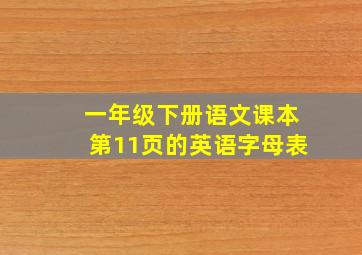 一年级下册语文课本
第11页的英语字母表